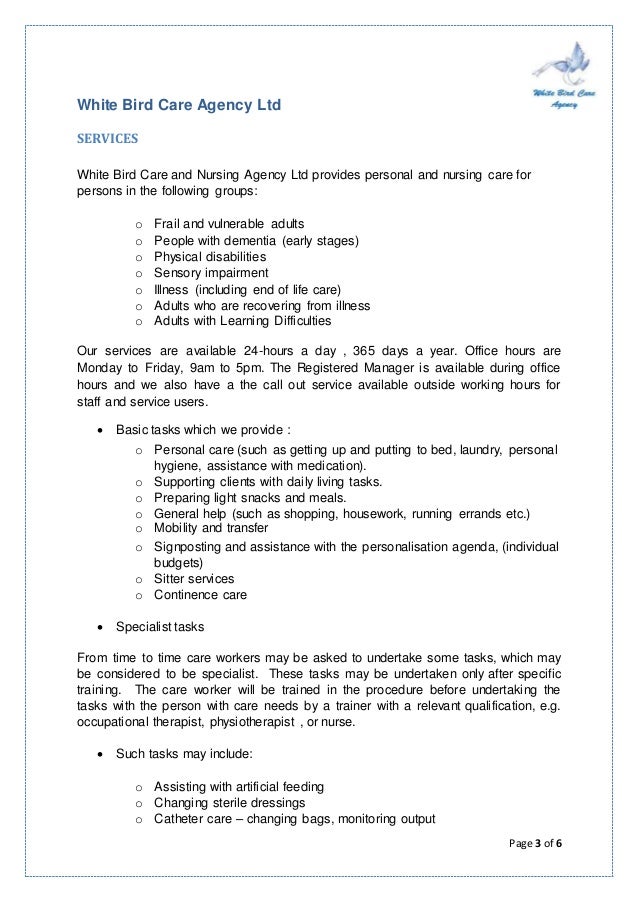 White Bird Care Agency

White Bird Care Agency Ltd

SERVICES

White Bird Care and Nursing Agency Ltd provides personal and nursing care for persons in the following groups:

o Frail and vulnerable adults
o People with dementia (early stages)
o Physical disabilities
o Sensory impairment
o Illness (including end of life care)
o Adults who are recovering from illness
o Adults with Learning Difficulties

Our services are available 24-hours a day , 365 days a year. Office hours are Monday to Friday, 9am to 5pm. The Registered Manager is available during office hours and we also have a the call out service available outside working hours for staff and service users.

• Basic tasks which we provide :
o Personal care (such as getting up and putting to bed, laundry, personal hygiene, assistance with medication).
o Supporting clients with daily living tasks.
o Preparing light snacks and meals.
o General help (such as shopping, housework, running errands etc.)
o Mobility and transfer
o Signposting and assistance with the personalisation agenda, (individual budgets)
o Sitter services
o Continence care

• Specialist tasks

From time to time care workers may be asked to undertake some tasks, which may be considered to be specialist. These tasks may be undertaken only after specific training. The care worker will be trained in the procedure before undertaking the tasks with the person with care needs by a trainer with a relevant qualification, e.g. occupational therapist, physiotherapist , or nurse.

• Such tasks may include:

o Assisting with artificial feeding
o Changing sterile dressings
o Catheter care – changing bags, monitoring output

Page 3 of 6